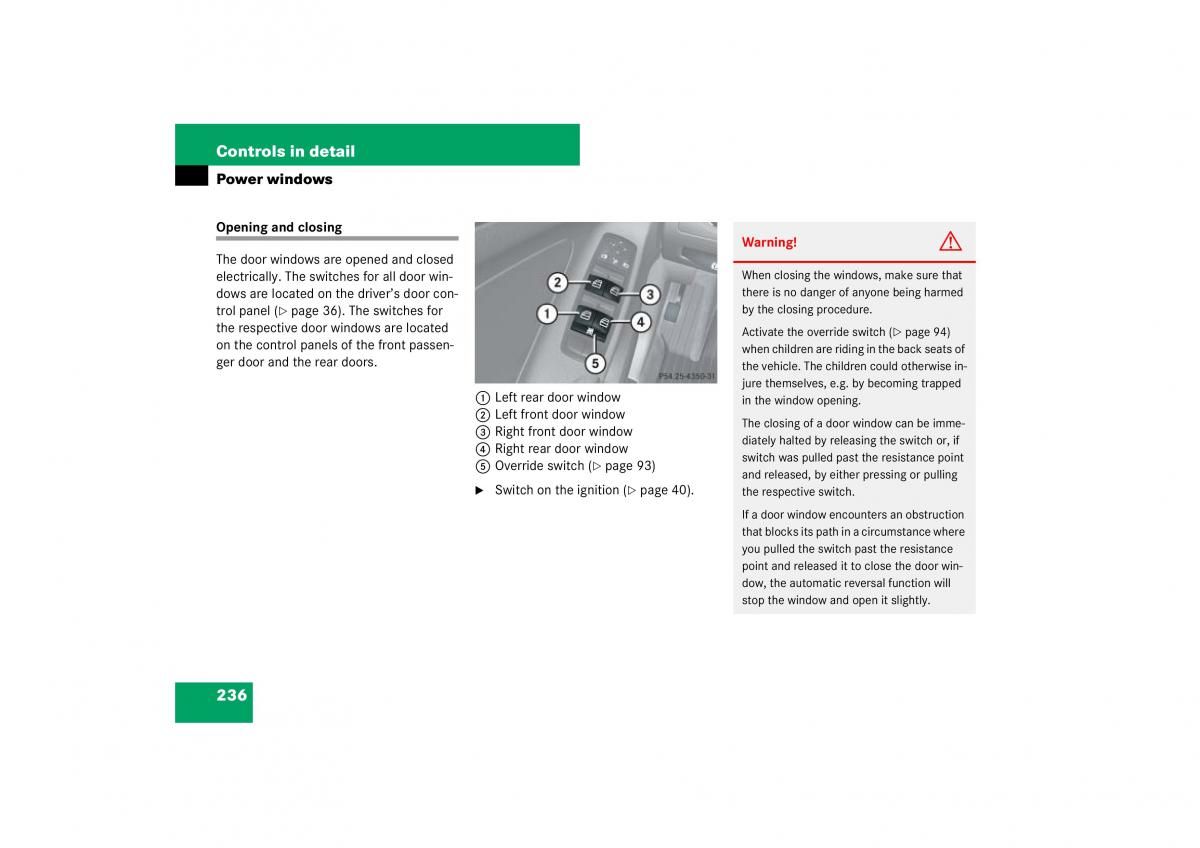 Controls in detail
Power windows

Opening and closing

The door windows are opened and closed electrically. The switches for all door windows are located on the driver's door control panel (▷ page 36). The switches for the respective door windows are located on the control panels of the front passenger door and the rear doors.

2
3
1
4
5
P54.25-4350-31

① Left rear door window
② Left front door window
③ Right front door window
④ Right rear door window
⑤ Override switch (▷ page 93)

▶ Switch on the ignition (▷ page 40).

Warning!

When closing the windows, make sure that there is no danger of anyone being harmed by the closing procedure.

Activate the override switch (▷ page 94) when children are riding in the back seats of the vehicle. The children could otherwise injure themselves, e.g. by becoming trapped in the window opening.

The closing of a door window can be immediately halted by releasing the switch or, if switch was pulled past the resistance point and released, by either pressing or pulling the respective switch.

If a door window encounters an obstruction that blocks its path in a circumstance where you pulled the switch past the resistance point and released it to close the door window, the automatic reversal function will stop the window and open it slightly.

236